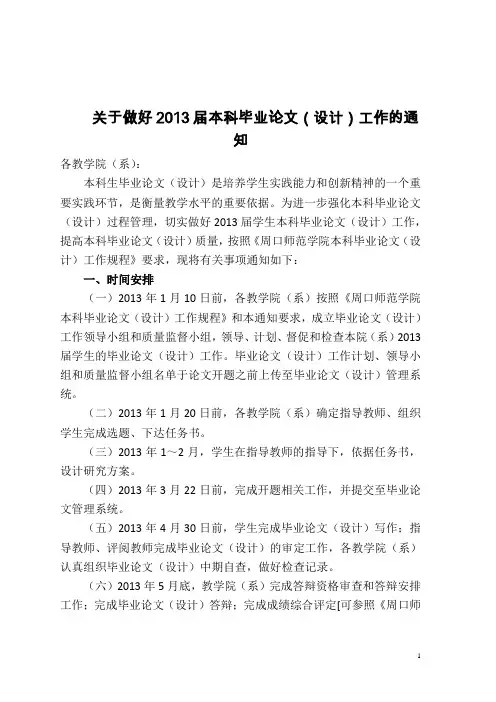 关于做好2013届本科毕业论文（设计）工作的通知

各教学院（系）：

本科生毕业论文（设计）是培养学生实践能力和创新精神的一个重要实践环节，是衡量教学水平的重要依据。为进一步强化本科毕业论文（设计）过程管理，切实做好2013届学生本科毕业论文（设计）工作，提高本科毕业论文（设计）质量，按照《周口师范学院本科毕业论文（设计）工作规程》要求，现将有关事项通知如下：

一、时间安排

（一）2013年1月10日前，各教学院（系）按照《周口师范学院本科毕业论文（设计）工作规程》和本通知要求，成立毕业论文（设计）工作领导小组和质量监督小组，领导、计划、督促和检查本院（系）2013届学生的毕业论文（设计）工作。毕业论文（设计）工作计划、领导小组和质量监督小组名单于论文开题之前上传至毕业论文（设计）管理系统。

（二）2013年1月20日前，各教学院（系）确定指导教师、组织学生完成选题、下达任务书。

（三）2013年1～2月，学生在指导教师的指导下，依据任务书，设计研究方案。

（四）2013年3月22日前，完成开题相关工作，并提交至毕业论文管理系统。

（五）2013年4月30日前，学生完成毕业论文（设计）写作；指导教师、评阅教师完成毕业论文（设计）的审定工作，各教学院（系）认真组织毕业论文（设计）中期自查，做好检查记录。

（六）2013年5月底，教学院（系）完成答辩资格审查和答辩安排工作；完成毕业论文（设计）答辩；完成成绩综合评定[可参照《周口师

1